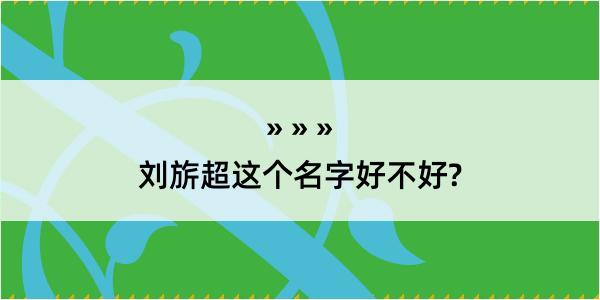 » » »

刘旂超这个名字好不好?